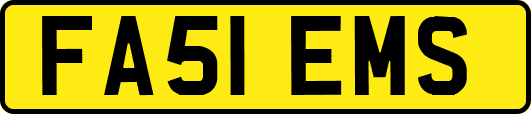 FA51 EMS